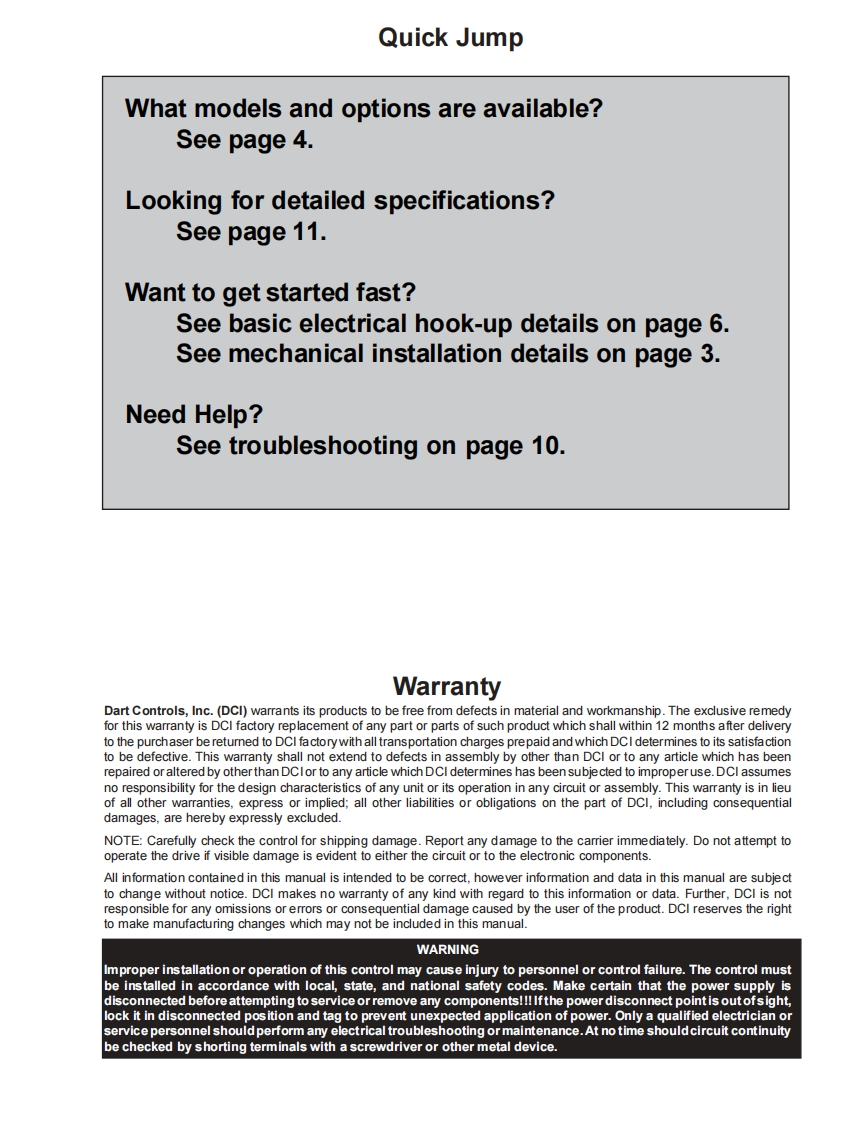 Quick Jump

What models and options are available?
See page 4.

Looking for detailed specifications?
See page 11.

Want to get started fast?
See basic electrical hook-up details on page 6.
See mechanical installation details on page 3.

Need Help?
See troubleshooting on page 10.

Warranty

Dart Controls, Inc. (DCI) warrants its products to be free from defects in material and workmanship. The exclusive remedy for this warranty is DCI factory replacement of any part or parts of such product which shall within 12 months after delivery to the purchaser be returned to DCI factory with all transportation charges prepaid and which DCI determines to its satisfaction to be defective. This warranty shall not extend to defects in assembly by other than DCI or to any article which has been repaired or altered by other than DCI or to any article which DCI determines has been subjected to improper use. DCI assumes no responsibility for the design characteristics of any unit or its operation in any circuit or assembly. This warranty is in lieu of all other warranties, express or implied; all other liabilities or obligations on the part of DCI, including consequential damages, are hereby expressly excluded.

NOTE: Carefully check the control for shipping damage. Report any damage to the carrier immediately. Do not attempt to operate the drive if visible damage is evident to either the circuit or to the electronic components.

All information contained in this manual is intended to be correct, however information and data in this manual are subject to change without notice. DCI makes no warranty of any kind with regard to this information or data. Further, DCI is not responsible for any omissions or errors or consequential damage caused by the user of the product. DCI reserves the right to make manufacturing changes which may not be included in this manual.

WARNING
Improper installation or operation of this control may cause injury to personnel or control failure. The control must be installed in accordance with local, state, and national safety codes. Make certain that the power supply is disconnected before attempting to service or remove any components!!! If the power disconnect point is out of sight, lock it in disconnected position and tag to prevent unexpected application of power. Only a qualified electrician or service personnel should perform any electrical troubleshooting or maintenance. At no time should circuit continuity be checked by shorting terminals with a screwdriver or other metal device.